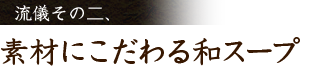 流儀その二、

素材にこだわる和スープ